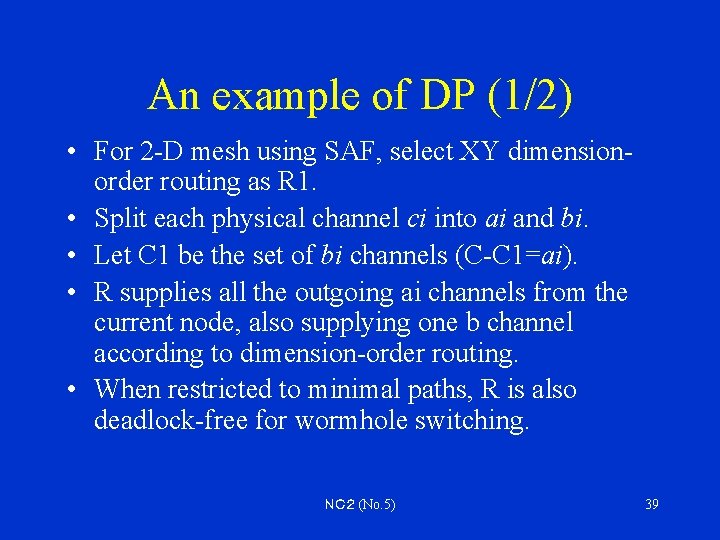 An example of DP (1/2)

• For 2-D mesh using SAF, select XY dimension-order routing as R1.
• Split each physical channel ci into ai and bi.
• Let C1 be the set of bi channels (C-C1=ai).
• R supplies all the outgoing ai channels from the current node, also supplying one b channel according to dimension-order routing.
• When restricted to minimal paths, R is also deadlock-free for wormhole switching.

NC2 (No.5)

39